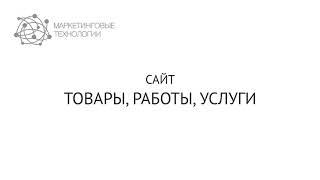 МАРКЕТИНГОВЫЕ
ТЕХНОЛОГИИ

САЙТ
ТОВАРЫ, РАБОТЫ, УСЛУГИ